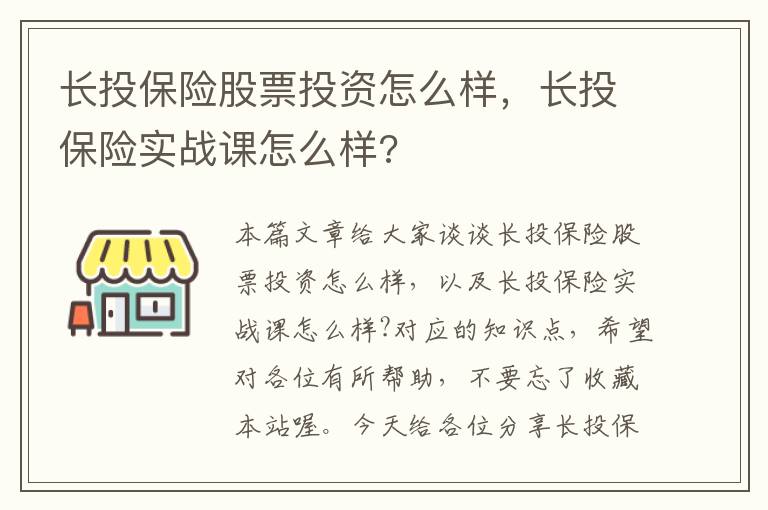 长投保险股票投资怎么样，长投保险实战课怎么样?

本篇文章给大家谈谈长投保险股票投资怎么样，以及长投保险实战课怎么样?对应的知识点，希望对各位有所帮助，不要忘了收藏本站喔。今天给各位分享长投保